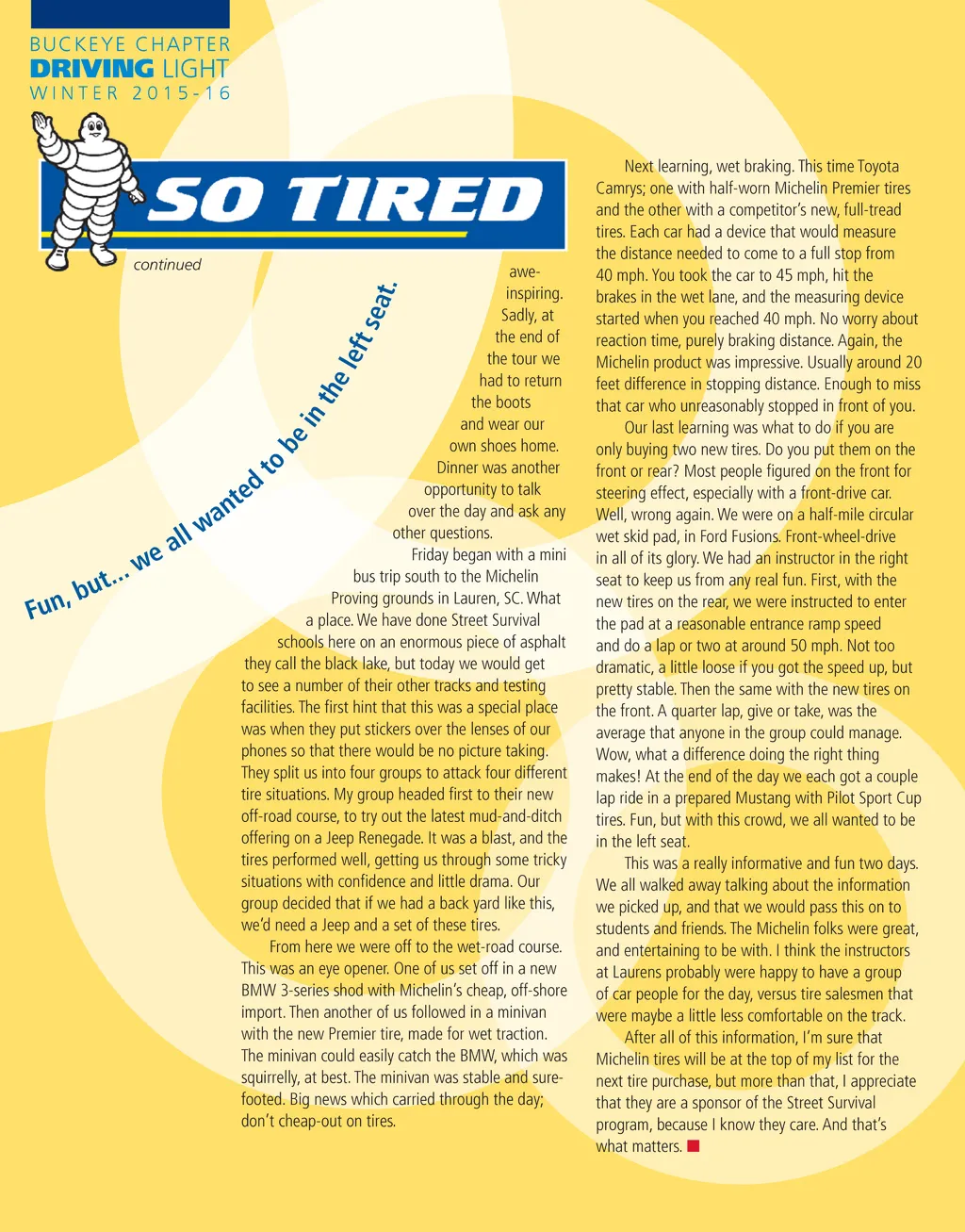 BUCKEYE CHAPTER
DRIVING LIGHT
WINTER 2015-16

SO TIRED

continued

Fun, but... we all wanted to be in the left seat.

awe-inspiring. Sadly, at the end of the tour we had to return the boots and wear our own shoes home. Dinner was another opportunity to talk over the day and ask any other questions.

Friday began with a mini bus trip south to the Michelin Proving grounds in Lauren, SC. What a place. We have done Street Survival schools here on an enormous piece of asphalt they call the black lake, but today we would get to see a number of their other tracks and testing facilities. The first hint that this was a special place was when they put stickers over the lenses of our phones so that there would be no picture taking. They split us into four groups to attack four different tire situations. My group headed first to their new off-road course, to try out the latest mud-and-ditch offering on a Jeep Renegade. It was a blast, and the tires performed well, getting us through some tricky situations with confidence and little drama. Our group decided that if we had a back yard like this, we'd need a Jeep and a set of these tires.

From here we were off to the wet-road course. This was an eye opener. One of us set off in a new BMW 3-series shod with Michelin's cheap, off-shore import. Then another of us followed in a minivan with the new Premier tire, made for wet traction. The minivan could easily catch the BMW, which was squirrelly, at best. The minivan was stable and sure-footed. Big news which carried through the day; don't cheap-out on tires.

Next learning, wet braking. This time Toyota Camrys; one with half-worn Michelin Premier tires and the other with a competitor's new, full-tread tires. Each car had a device that would measure the distance needed to come to a full stop from 40 mph. You took the car to 45 mph, hit the brakes in the wet lane, and the measuring device started when you reached 40 mph. No worry about reaction time, purely braking distance. Again, the Michelin product was impressive. Usually around 20 feet difference in stopping distance. Enough to miss that car who unreasonably stopped in front of you.

Our last learning was what to do if you are only buying two new tires. Do you put them on the front or rear? Most people figured on the front for steering effect, especially with a front-drive car. Well, wrong again. We were on a half-mile circular wet skid pad, in Ford Fusions. Front-wheel-drive in all of its glory. We had an instructor in the right seat to keep us from any real fun. First, with the new tires on the rear, we were instructed to enter the pad at a reasonable entrance ramp speed and do a lap or two at around 50 mph. Not too dramatic, a little loose if you got the speed up, but pretty stable. Then the same with the new tires on the front. A quarter lap, give or take, was the average that anyone in the group could manage. Wow, what a difference doing the right thing makes! At the end of the day we each got a couple lap ride in a prepared Mustang with Pilot Sport Cup tires. Fun, but with this crowd, we all wanted to be in the left seat.

This was a really informative and fun two days. We all walked away talking about the information we picked up, and that we would pass this on to students and friends. The Michelin folks were great, and entertaining to be with. I think the instructors at Laurens probably were happy to have a group of car people for the day, versus tire salesmen that were maybe a little less comfortable on the track.

After all of this information, I'm sure that Michelin tires will be at the top of my list for the next tire purchase, but more than that, I appreciate that they are a sponsor of the Street Survival program, because I know they care. And that's what matters.